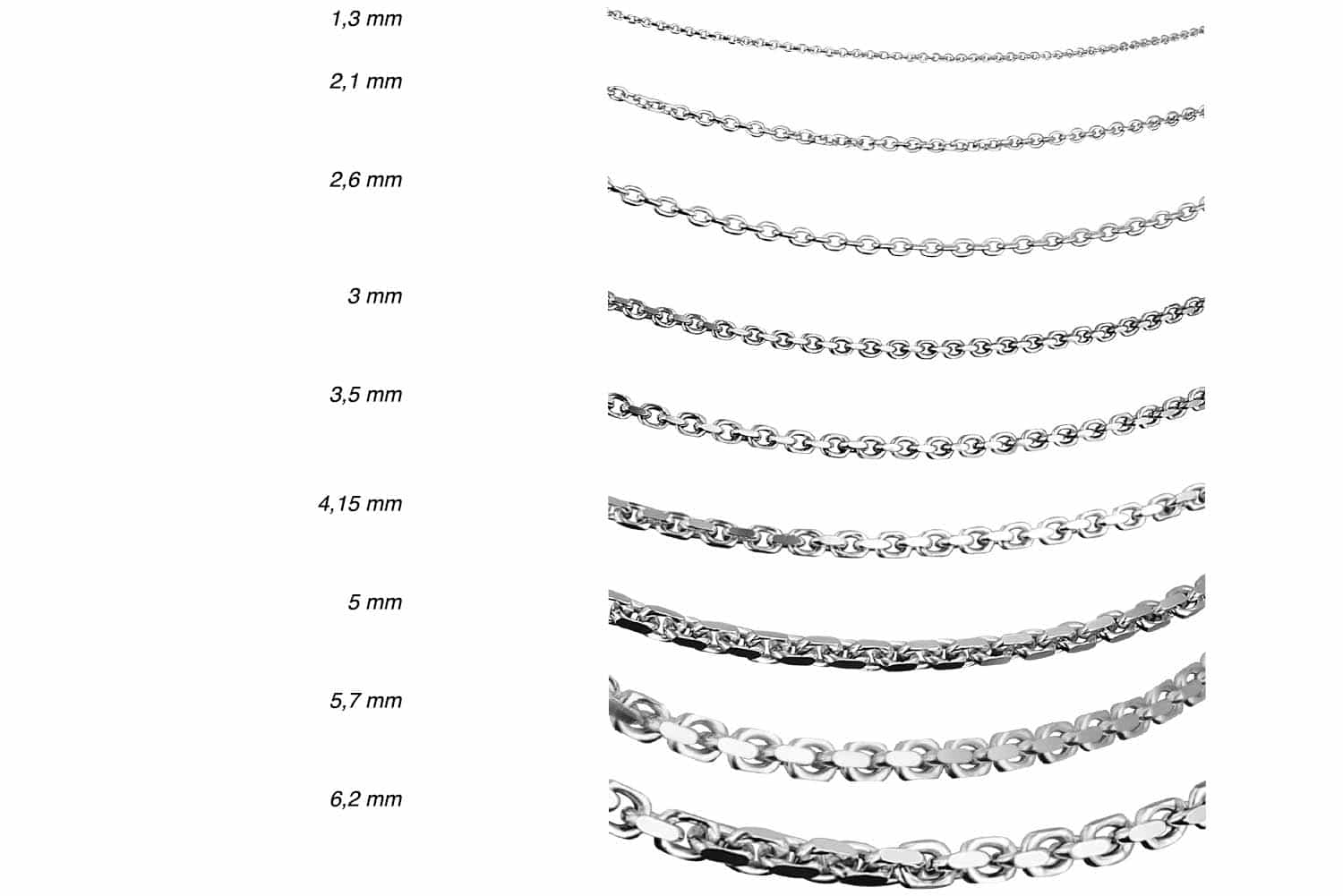 1,3 mm

2,1 mm

2,6 mm

3 mm

3,5 mm

4,15 mm

5 mm

5,7 mm

6,2 mm